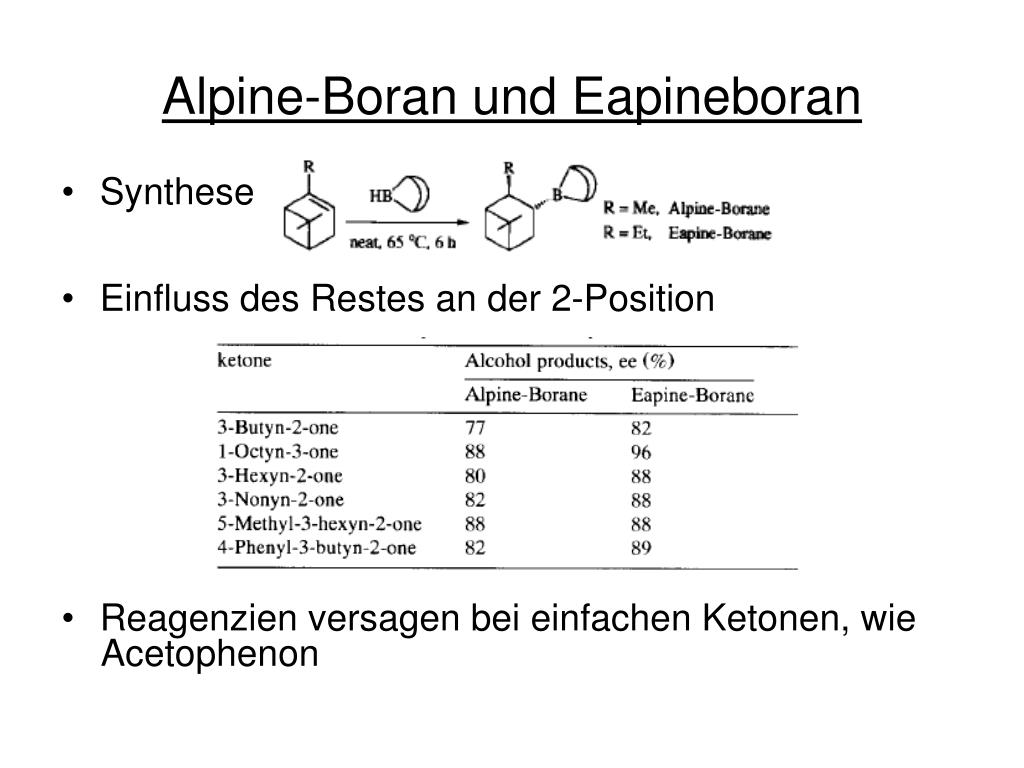 Alpine-Boran und Eapineboran

• Synthese

R

HB

neat, 65 °C, 6 h

R

B

R = Me, Alpine-Borane
R = Et, Eapine-Borane

• Einfluss des Restes an der 2-Position

| ketone | Alcohol products, ee (%) | |
|---|---|---|
| | Alpine-Borane | Eapine-Borane |
| 3-Butyn-2-one | 77 | 82 |
| 1-Octyn-3-one | 88 | 96 |
| 3-Hexyn-2-one | 80 | 88 |
| 3-Nonyn-2-one | 82 | 88 |
| 5-Methyl-3-hexyn-2-one | 88 | 88 |
| 4-Phenyl-3-butyn-2-one | 82 | 89 |

• Reagenzien versagen bei einfachen Ketonen, wie Acetophenon